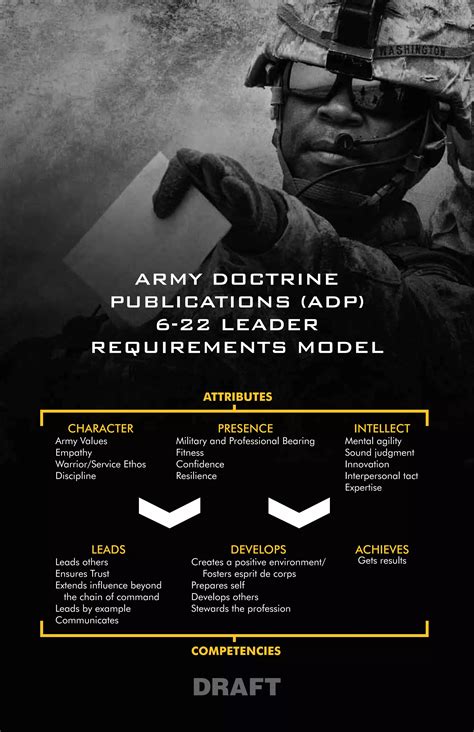 WASHINGTON

ARMY DOCTRINE PUBLICATIONS (ADP) 6-22 LEADER REQUIREMENTS MODEL

ATTRIBUTES

CHARACTER
Army Values
Empathy
Warrior/Service Ethos
Discipline

PRESENCE
Military and Professional Bearing
Fitness
Confidence
Resilience

INTELLECT
Mental agility
Sound judgment
Innovation
Interpersonal tact
Expertise

LEADS
Leads others
Ensures Trust
Extends influence beyond the chain of command
Leads by example
Communicates

DEVELOPS
Creates a positive environment/ Fosters esprit de corps
Prepares self
Develops others
Stewards the profession

ACHIEVES
Gets results

COMPETENCIES

DRAFT